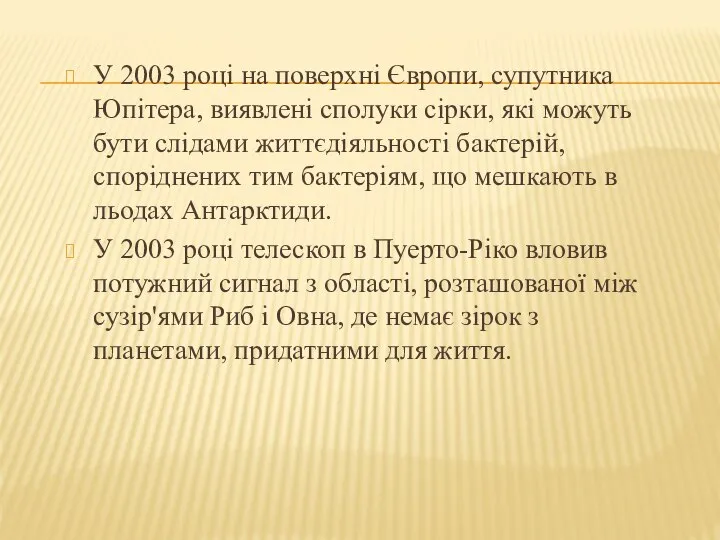 У 2003 році на поверхні Європи, супутника Юпітера, виявлені сполуки сірки, які можуть бути слідами життєдіяльності бактерій, споріднених тим бактеріям, що мешкають в льодах Антарктиди.

У 2003 році телескоп в Пуерто-Ріко вловив потужний сигнал з області, розташованої між сузір'ями Риб і Овна, де немає зірок з планетами, придатними для життя.